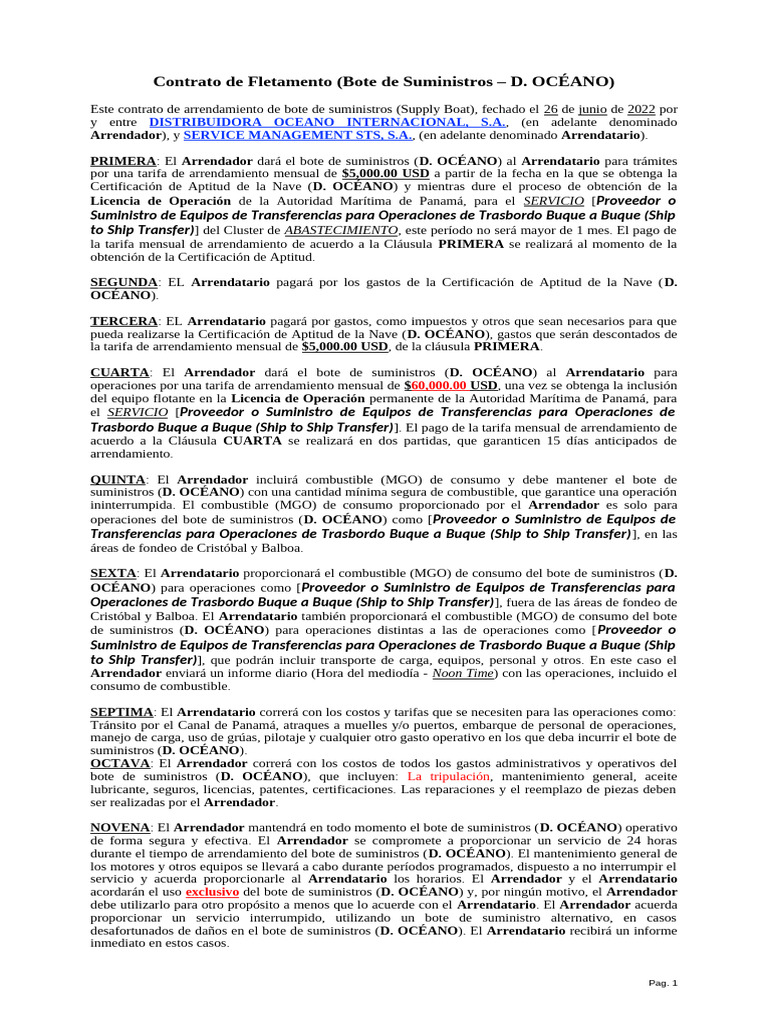 Contrato de Fletamento (Bote de Suministros – D. OCÉANO)

Este contrato de arrendamiento de bote de suministros (Supply Boat), fechado el 26 de junio de 2022 por y entre DISTRIBUIDORA OCEANO INTERNACIONAL, S.A., (en adelante denominado Arrendador), y SERVICE MANAGEMENT STS, S.A., (en adelante denominado Arrendatario).

PRIMERA: El Arrendador dará el bote de suministros (D. OCÉANO) al Arrendatario para trámites por una tarifa de arrendamiento mensual de $5,000.00 USD a partir de la fecha en la que se obtenga la Certificación de Aptitud de la Nave (D. OCÉANO) y mientras dure el proceso de obtención de la Licencia de Operación de la Autoridad Marítima de Panamá, para el SERVICIO [Proveedor o Suministro de Equipos de Transferencias para Operaciones de Trasbordo Buque a Buque (Ship to Ship Transfer)] del Cluster de ABASTECIMIENTO, este período no será mayor de 1 mes. El pago de la tarifa mensual de arrendamiento de acuerdo a la Cláusula PRIMERA se realizará al momento de la obtención de la Certificación de Aptitud.

SEGUNDA: EL Arrendatario pagará por los gastos de la Certificación de Aptitud de la Nave (D. OCÉANO).

TERCERA: EL Arrendatario pagará por gastos, como impuestos y otros que sean necesarios para que pueda realizarse la Certificación de Aptitud de la Nave (D. OCÉANO), gastos que serán descontados de la tarifa de arrendamiento mensual de $5,000.00 USD, de la cláusula PRIMERA.

CUARTA: El Arrendador dará el bote de suministros (D. OCÉANO) al Arrendatario para operaciones por una tarifa de arrendamiento mensual de $60,000.00 USD, una vez se obtenga la inclusión del equipo flotante en la Licencia de Operación permanente de la Autoridad Marítima de Panamá, para el SERVICIO [Proveedor o Suministro de Equipos de Transferencias para Operaciones de Trasbordo Buque a Buque (Ship to Ship Transfer)]. El pago de la tarifa mensual de arrendamiento de acuerdo a la Cláusula CUARTA se realizará en dos partidas, que garanticen 15 días anticipados de arrendamiento.

QUINTA: El Arrendador incluirá combustible (MGO) de consumo y debe mantener el bote de suministros (D. OCÉANO) con una cantidad mínima segura de combustible, que garantice una operación ininterrumpida. El combustible (MGO) de consumo proporcionado por el Arrendador es solo para operaciones del bote de suministros (D. OCÉANO) como [Proveedor o Suministro de Equipos de Transferencias para Operaciones de Trasbordo Buque a Buque (Ship to Ship Transfer)], en las áreas de fondeo de Cristóbal y Balboa.

SEXTA: El Arrendatario proporcionará el combustible (MGO) de consumo del bote de suministros (D. OCÉANO) para operaciones como [Proveedor o Suministro de Equipos de Transferencias para Operaciones de Trasbordo Buque a Buque (Ship to Ship Transfer)], fuera de las áreas de fondeo de Cristóbal y Balboa. El Arrendatario también proporcionará el combustible (MGO) de consumo del bote de suministros (D. OCÉANO) para operaciones distintas a las de operaciones como [Proveedor o Suministro de Equipos de Transferencias para Operaciones de Trasbordo Buque a Buque (Ship to Ship Transfer)], que podrán incluir transporte de carga, equipos, personal y otros. En este caso el Arrendador enviará un informe diario (Hora del mediodía - Noon Time) con las operaciones, incluido el consumo de combustible.

SEPTIMA: El Arrendatario correrá con los costos y tarifas que se necesiten para las operaciones como: Tránsito por el Canal de Panamá, atraques a muelles y/o puertos, embarque de personal de operaciones, manejo de carga, uso de grúas, pilotaje y cualquier otro gasto operativo en los que deba incurrir el bote de suministros (D. OCÉANO).
OCTAVA: El Arrendador correrá con los costos de todos los gastos administrativos y operativos del bote de suministros (D. OCÉANO), que incluyen: La tripulación, mantenimiento general, aceite lubricante, seguros, licencias, patentes, certificaciones. Las reparaciones y el reemplazo de piezas deben ser realizadas por el Arrendador.

NOVENA: El Arrendador mantendrá en todo momento el bote de suministros (D. OCÉANO) operativo de forma segura y efectiva. El Arrendador se compromete a proporcionar un servicio de 24 horas durante el tiempo de arrendamiento del bote de suministros (D. OCÉANO). El mantenimiento general de los motores y otros equipos se llevará a cabo durante períodos programados, dispuesto a no interrumpir el servicio y acuerda proporcionarle al Arrendatario los horarios. El Arrendador y el Arrendatario acordarán el uso exclusivo del bote de suministros (D. OCÉANO) y, por ningún motivo, el Arrendador debe utilizarlo para otro propósito a menos que lo acuerde con el Arrendatario. El Arrendador acuerda proporcionar un servicio interrumpido, utilizando un bote de suministro alternativo, en casos desafortunados de daños en el bote de suministros (D. OCÉANO). El Arrendatario recibirá un informe inmediato en estos casos.

Pag. 1